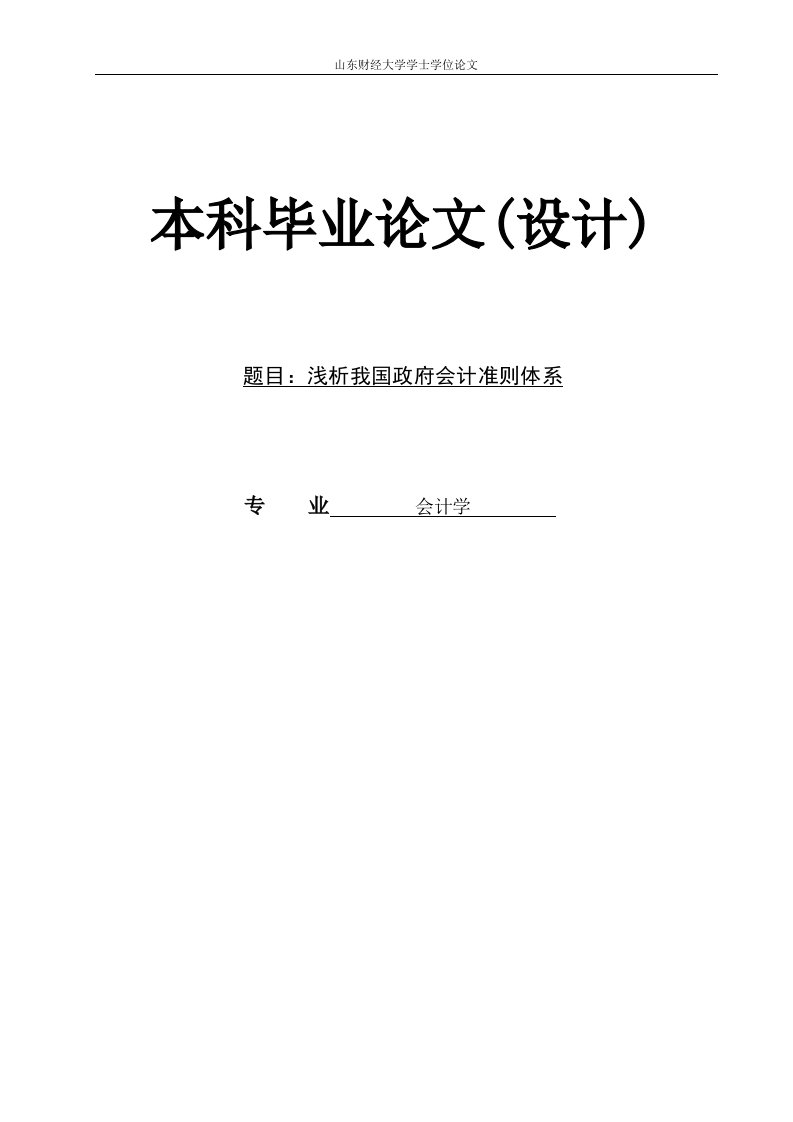 山东财经大学学士学位论文

本科毕业论文(设计)

题目：浅析我国政府会计准则体系

专　业　会计学